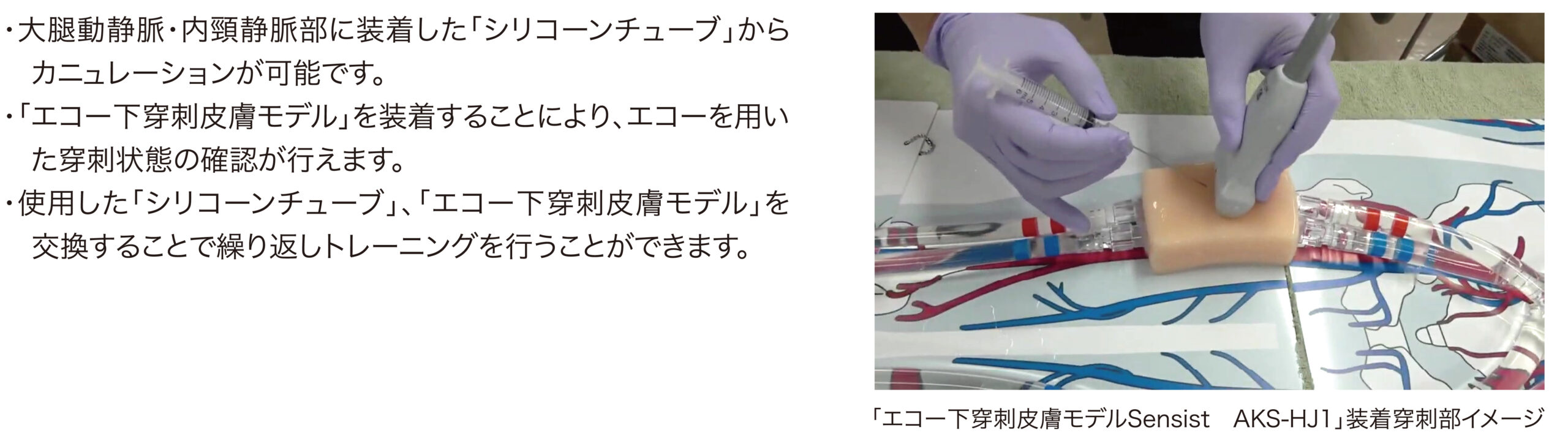 ・大腿動静脈・内頸静脈部に装着した「シリコーンチューブ」からカニュレーションが可能です。
・「エコー下穿刺皮膚モデル」を装着することにより、エコーを用いた穿刺状態の確認が行えます。
・使用した「シリコーンチューブ」、「エコー下穿刺皮膚モデル」を交換することで繰り返しトレーニングを行うことができます。

「エコー下穿刺皮膚モデルSensist　AKS-HJ1」装着穿刺部イメージ